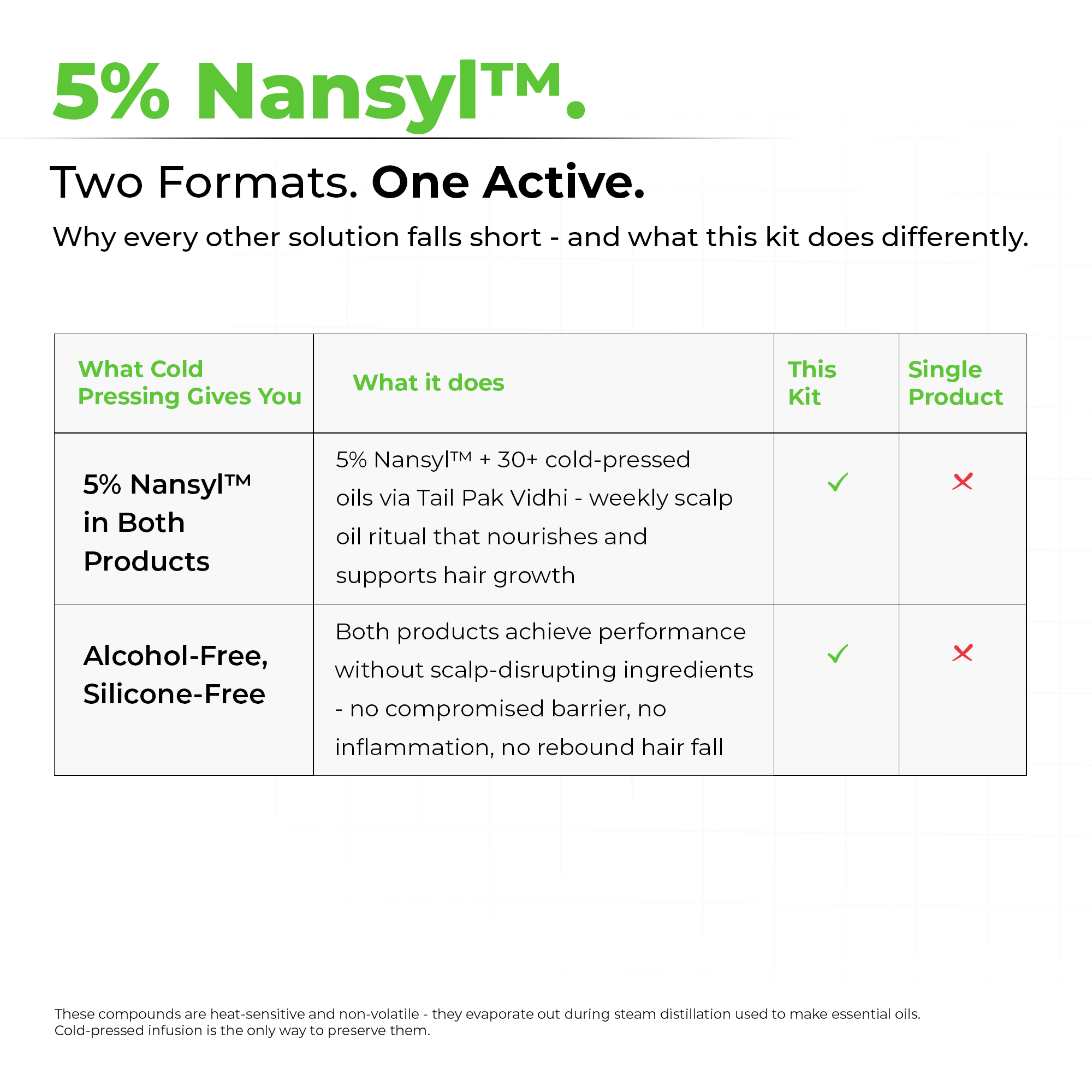 5% Nansyl™.

Two Formats. One Active.

Why every other solution falls short - and what this kit does differently.

| What Cold Pressing Gives You | What it does | This Kit | Single Product |
|---|---|---|---|
| 5% Nansyl™ in Both Products | 5% Nansyl™ + 30+ cold-pressed oils via Tail Pak Vidhi - weekly scalp oil ritual that nourishes and supports hair growth | ✓ | ✗ |
| Alcohol-Free, Silicone-Free | Both products achieve performance without scalp-disrupting ingredients - no compromised barrier, no inflammation, no rebound hair fall | ✓ | ✗ |

These compounds are heat-sensitive and non-volatile - they evaporate out during steam distillation used to make essential oils. Cold-pressed infusion is the only way to preserve them.